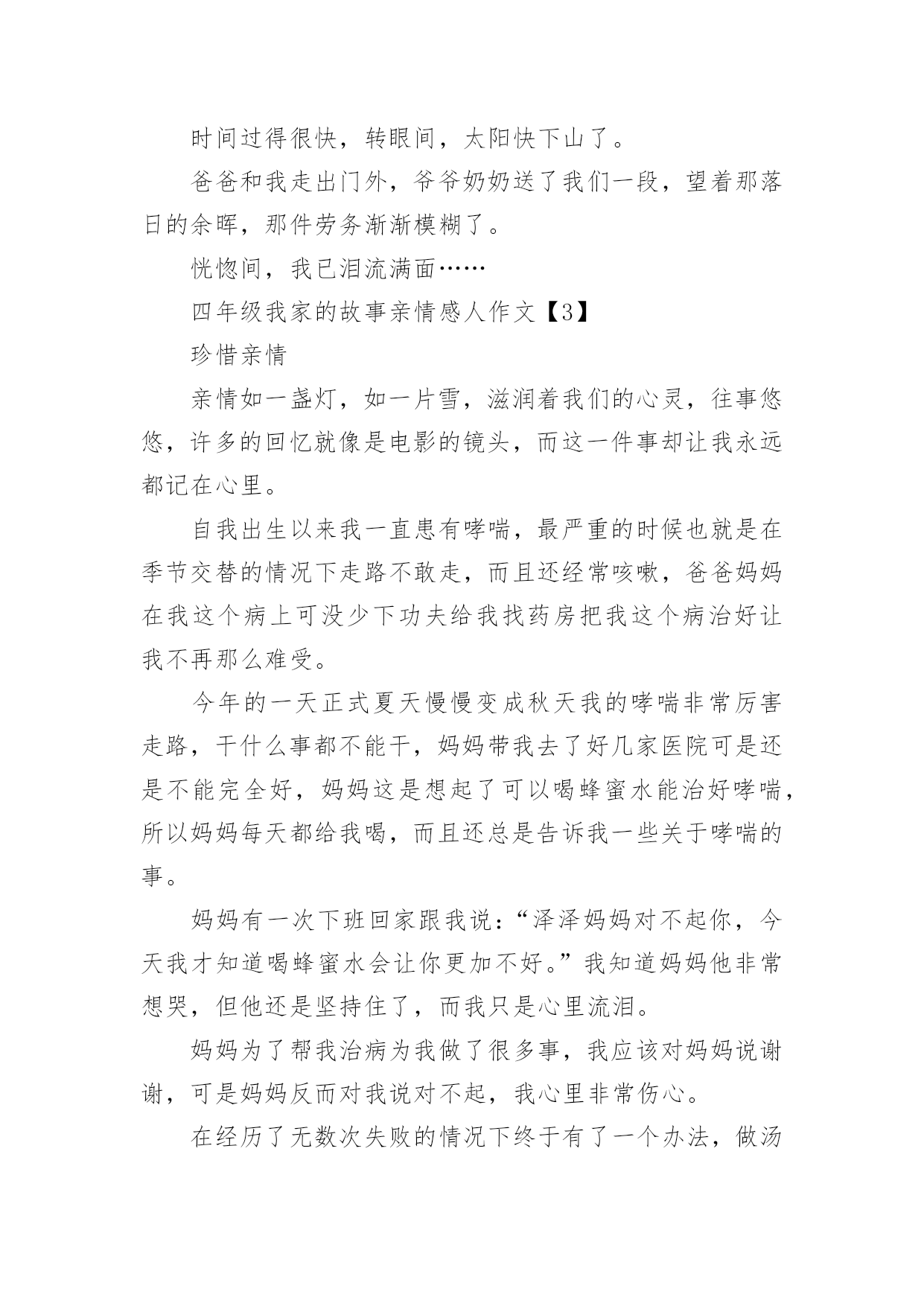 时间过得很快，转眼间，太阳快下山了。

爸爸和我走出门外，爷爷奶奶送了我们一段，望着那落日的余晖，那件劳务渐渐模糊了。

恍惚间，我已泪流满面……

四年级我家的故事亲情感人作文【3】

珍惜亲情

亲情如一盏灯，如一片雪，滋润着我们的心灵，往事悠悠，许多的回忆就像是电影的镜头，而这一件事却让我永远都记在心里。

自我出生以来我一直患有哮喘，最严重的时候也就是在季节交替的情况下走路不敢走，而且还经常咳嗽，爸爸妈妈在我这个病上可没少下功夫给我找药房把我这个病治好让我不再那么难受。

今年的一天正式夏天慢慢变成秋天我的哮喘非常厉害走路，干什么事都不能干，妈妈带我去了好几家医院可是还是不能完全好，妈妈这是想起了可以喝蜂蜜水能治好哮喘，所以妈妈每天都给我喝，而且还总是告诉我一些关于哮喘的事。

妈妈有一次下班回家跟我说：“泽泽妈妈对不起你，今天我才知道喝蜂蜜水会让你更加不好。”我知道妈妈他非常想哭，但他还是坚持住了，而我只是心里流泪。

妈妈为了帮我治病为我做了很多事，我应该对妈妈说谢谢，可是妈妈反而对我说对不起，我心里非常伤心。

在经历了无数次失败的情况下终于有了一个办法，做汤